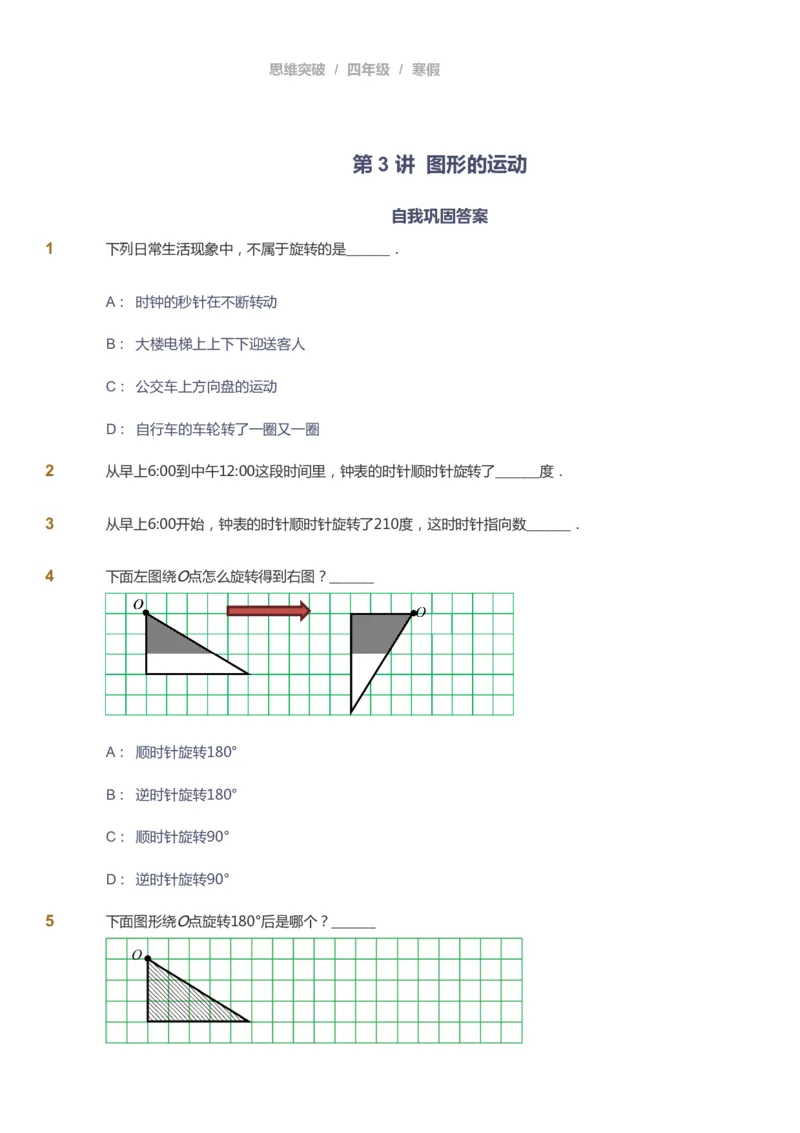 思维突破 / 四年级 / 寒假

第 3 讲 图形的运动

自我巩固答案

1 下列日常生活现象中，不属于旋转的是______．

A： 时钟的秒针在不断转动

B： 大楼电梯上上下下迎送客人

C： 公交车上方向盘的运动

D： 自行车的车轮转了一圈又一圈

2 从早上6:00到中午12:00这段时间里，钟表的时针顺时针旋转了______度．

3 从早上6:00开始，钟表的时针顺时针旋转了210度，这时时针指向数______．

4 下面左图绕$O$点怎么旋转得到右图？______

$O$ $O$

A： 顺时针旋转180°

B： 逆时针旋转180°

C： 顺时针旋转90°

D： 逆时针旋转90°

5 下面图形绕$O$点旋转180°后是哪个？______

$O$